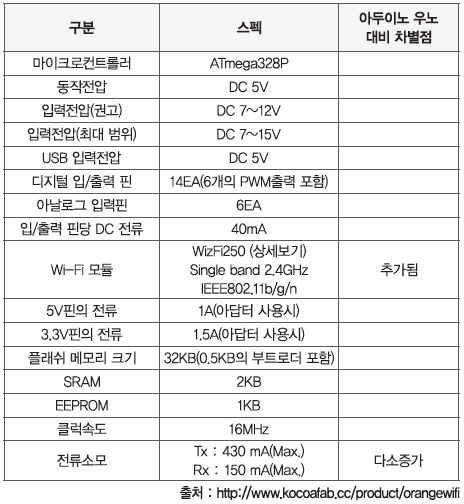 | 구분 | 스펙 | 아두이노 우노 대비 차별점 |
|---|---|---|
| 마이크로컨트롤러 | ATmega328P | |
| 동작전압 | DC 5V | |
| 입력전압(권고) | DC 7~12V | |
| 입력전압(최대 범위) | DC 7~15V | |
| USB 입력전압 | DC 5V | |
| 디지털 입/출력 핀 | 14EA(6개의 PWM출력 포함) | |
| 아날로그 입력핀 | 6EA | |
| 입/출력 핀당 DC 전류 | 40mA | |
| Wi-Fi 모듈 | WizFi250 (상세보기) Single band 2.4GHz IEEE802.11b/g/n | 추가됨 |
| 5V핀의 전류 | 1A(아답터 사용시) | |
| 3.3V핀의 전류 | 1.5A(아답터 사용시) | |
| 플래쉬 메모리 크기 | 32KB(0.5KB의 부트로더 포함) | |
| SRAM | 2KB | |
| EEPROM | 1KB | |
| 클럭속도 | 16MHz | |
| 전류소모 | Tx : 430 mA(Max.) Rx : 150 mA(Max.) | 다소증가 |

출처 : http://www.kocoafab.cc/product/orangewifi